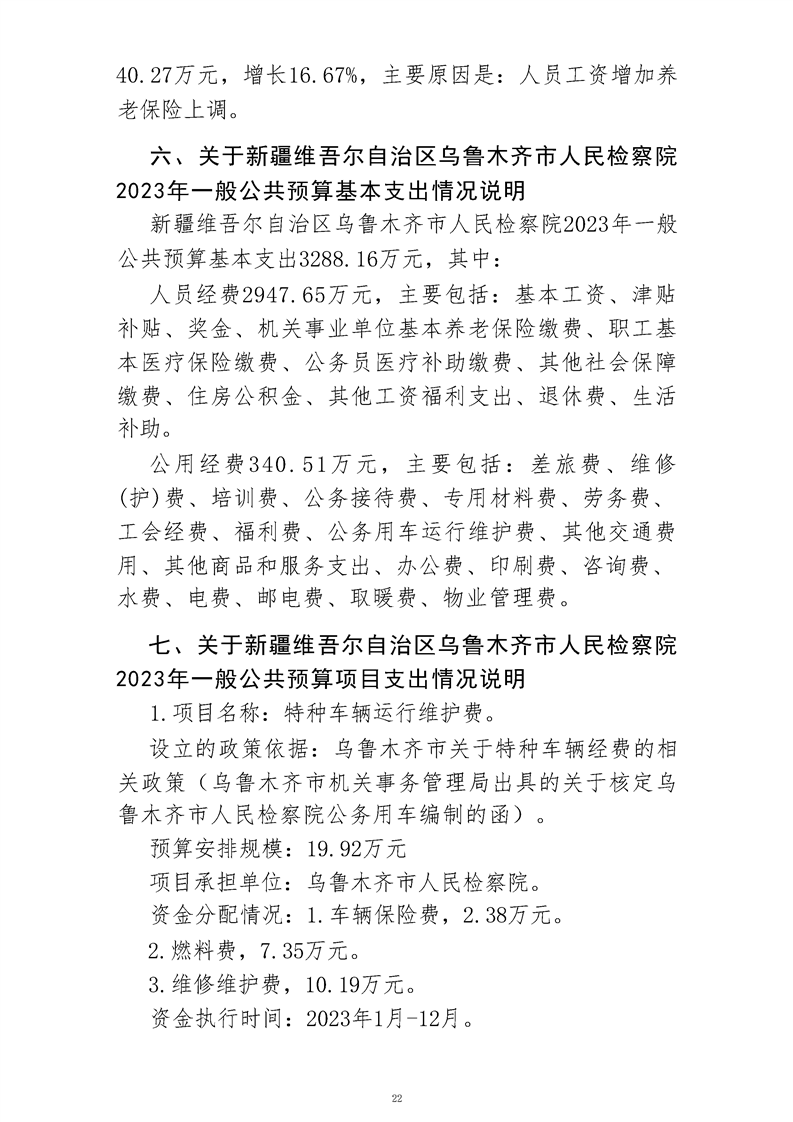 40.27万元，增长16.67%，主要原因是：人员工资增加养老保险上调。

六、关于新疆维吾尔自治区乌鲁木齐市人民检察院2023年一般公共预算基本支出情况说明

新疆维吾尔自治区乌鲁木齐市人民检察院2023年一般公共预算基本支出3288.16万元，其中：

人员经费2947.65万元，主要包括：基本工资、津贴补贴、奖金、机关事业单位基本养老保险缴费、职工基本医疗保险缴费、公务员医疗补助缴费、其他社会保障缴费、住房公积金、其他工资福利支出、退休费、生活补助。

公用经费340.51万元，主要包括：差旅费、维修(护)费、培训费、公务接待费、专用材料费、劳务费、工会经费、福利费、公务用车运行维护费、其他交通费用、其他商品和服务支出、办公费、印刷费、咨询费、水费、电费、邮电费、取暖费、物业管理费。

七、关于新疆维吾尔自治区乌鲁木齐市人民检察院2023年一般公共预算项目支出情况说明

1.项目名称：特种车辆运行维护费。

设立的政策依据：乌鲁木齐市关于特种车辆经费的相关政策（乌鲁木齐市机关事务管理局出具的关于核定乌鲁木齐市人民检察院公务用车编制的函）。

预算安排规模：19.92万元

项目承担单位：乌鲁木齐市人民检察院。

资金分配情况：1.车辆保险费，2.38万元。

2.燃料费，7.35万元。

3.维修维护费，10.19万元。

资金执行时间：2023年1月-12月。

22